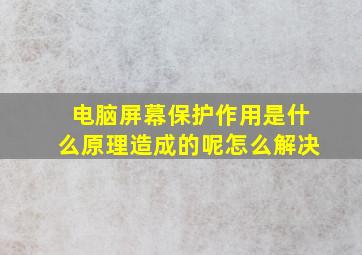 电脑屏幕保护作用是什么原理造成的呢怎么解决